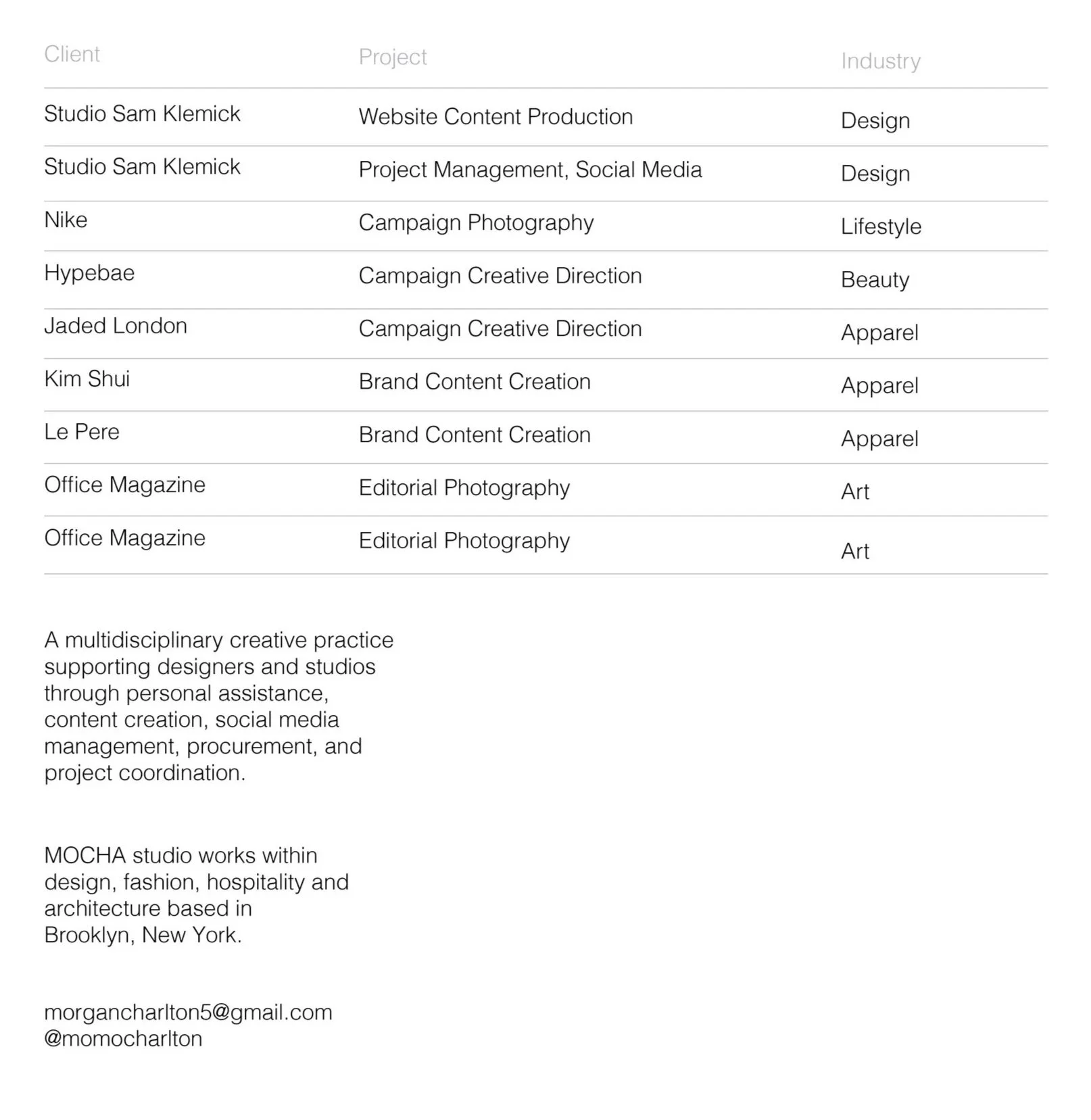 | Client | Project | Industry |
|---|---|---|
| Studio Sam Klemick | Website Content Production | Design |
| Studio Sam Klemick | Project Management, Social Media | Design |
| Nike | Campaign Photography | Lifestyle |
| Hypebae | Campaign Creative Direction | Beauty |
| Jaded London | Campaign Creative Direction | Apparel |
| Kim Shui | Brand Content Creation | Apparel |
| Le Pere | Brand Content Creation | Apparel |
| Office Magazine | Editorial Photography | Art |
| Office Magazine | Editorial Photography | Art |

A multidisciplinary creative practice supporting designers and studios through personal assistance, content creation, social media management, procurement, and project coordination.

MOCHA studio works within design, fashion, hospitality and architecture based in Brooklyn, New York.

morgancharlton5@gmail.com
@momocharlton